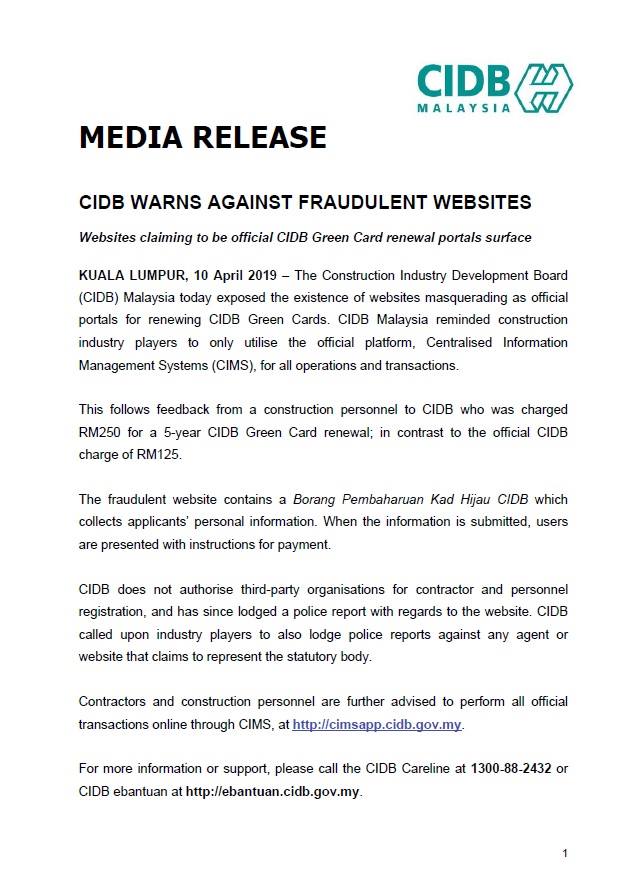 CIDB
MALAYSIA

MEDIA RELEASE

CIDB WARNS AGAINST FRAUDULENT WEBSITES

Websites claiming to be official CIDB Green Card renewal portals surface

KUALA LUMPUR, 10 April 2019 – The Construction Industry Development Board (CIDB) Malaysia today exposed the existence of websites masquerading as official portals for renewing CIDB Green Cards. CIDB Malaysia reminded construction industry players to only utilise the official platform, Centralised Information Management Systems (CIMS), for all operations and transactions.

This follows feedback from a construction personnel to CIDB who was charged RM250 for a 5-year CIDB Green Card renewal; in contrast to the official CIDB charge of RM125.

The fraudulent website contains a Borang Pembaharuan Kad Hijau CIDB which collects applicants' personal information. When the information is submitted, users are presented with instructions for payment.

CIDB does not authorise third-party organisations for contractor and personnel registration, and has since lodged a police report with regards to the website. CIDB called upon industry players to also lodge police reports against any agent or website that claims to represent the statutory body.

Contractors and construction personnel are further advised to perform all official transactions online through CIMS, at http://cimsapp.cidb.gov.my.

For more information or support, please call the CIDB Careline at 1300-88-2432 or CIDB ebantuan at http://ebantuan.cidb.gov.my.

1